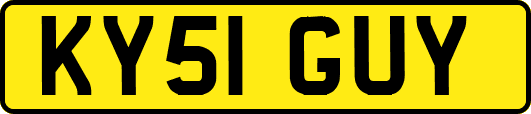 KY51 GUY